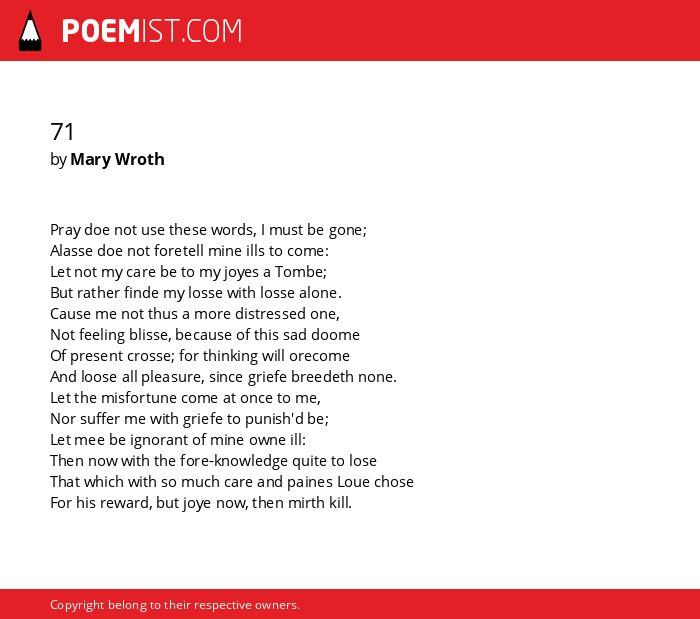 POEMIST.COM

71
by Mary Wroth

Pray doe not use these words, I must be gone;
Alasse doe not foretell mine ills to come:
Let not my care be to my joyes a Tombe;
But rather finde my losse with losse alone.
Cause me not thus a more distressed one,
Not feeling blisse, because of this sad doome
Of present crosse; for thinking will orecome
And loose all pleasure, since griefe breedeth none.
Let the misfortune come at once to me,
Nor suffer me with griefe to punish'd be;
Let mee be ignorant of mine owne ill:
Then now with the fore-knowledge quite to lose
That which with so much care and paines Loue chose
For his reward, but joye now, then mirth kill.

Copyright belong to their respective owners.